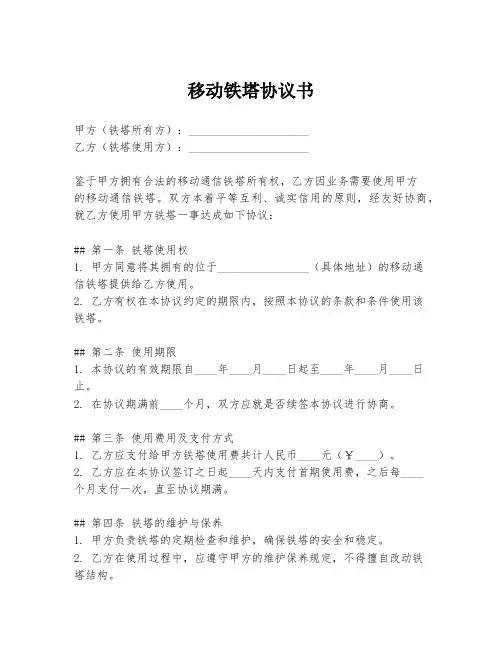 移动铁塔协议书

甲方（铁塔所有方）：____________________
乙方（铁塔使用方）：____________________

鉴于甲方拥有合法的移动通信铁塔所有权，乙方因业务需要使用甲方的移动通信铁塔。双方本着平等互利、诚实信用的原则，经友好协商，就乙方使用甲方铁塔一事达成如下协议：

## 第一条 铁塔使用权
1. 甲方同意将其拥有的位于________________（具体地址）的移动通信铁塔提供给乙方使用。
2. 乙方有权在本协议约定的期限内，按照本协议的条款和条件使用该铁塔。

## 第二条 使用期限
1. 本协议的有效期限自____年____月____日起至____年____月____日止。
2. 在协议期满前____个月，双方应就是否续签本协议进行协商。

## 第三条 使用费用及支付方式
1. 乙方应支付给甲方铁塔使用费共计人民币____元（￥____）。
2. 乙方应在本协议签订之日起____天内支付首期使用费，之后每____个月支付一次，直至协议期满。

## 第四条 铁塔的维护与保养
1. 甲方负责铁塔的定期检查和维护，确保铁塔的安全和稳定。
2. 乙方在使用过程中，应遵守甲方的维护保养规定，不得擅自改动铁塔结构。